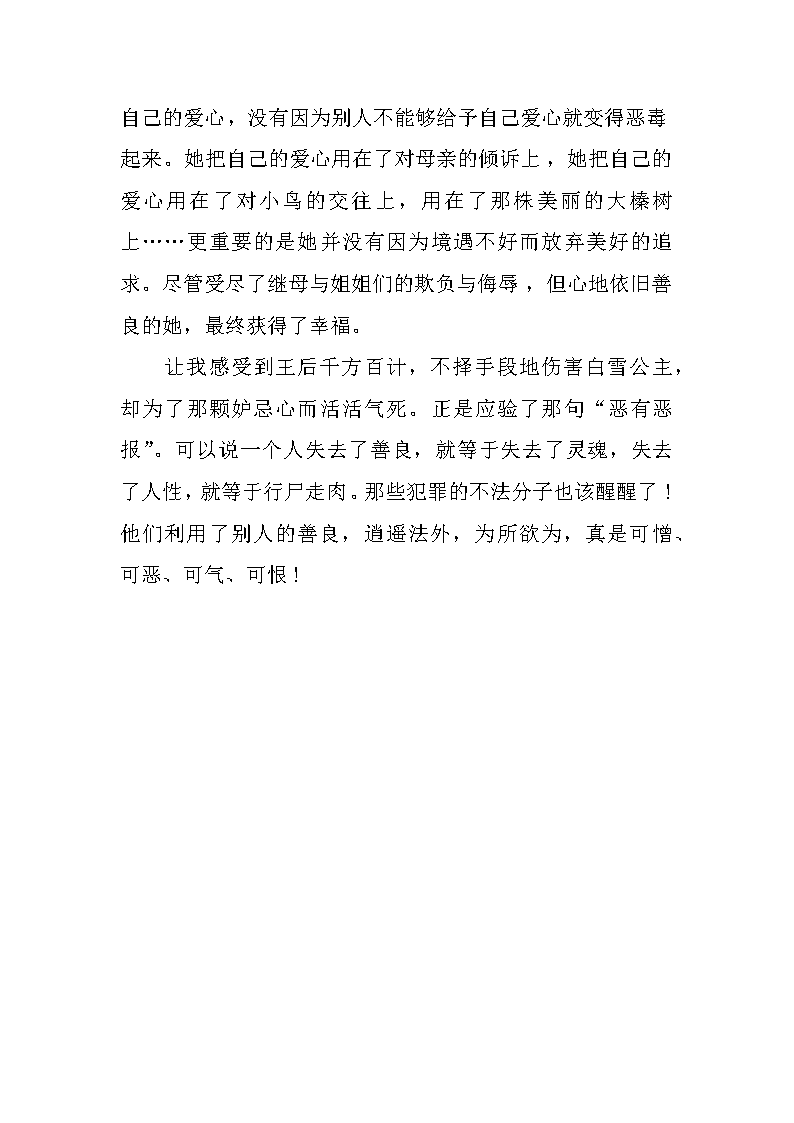 自己的爱心，没有因为别人不能够给予自己爱心就变得恶毒起来。她把自己的爱心用在了对母亲的倾诉上，她把自己的爱心用在了对小鸟的交往上，用在了那株美丽的大榛树上……更重要的是她并没有因为境遇不好而放弃美好的追求。尽管受尽了继母与姐姐们的欺负与侮辱，但心地依旧善良的她，最终获得了幸福。

让我感受到王后千方百计，不择手段地伤害白雪公主，却为了那颗妒忌心而活活气死。正是应验了那句“恶有恶报”。可以说一个人失去了善良，就等于失去了灵魂，失去了人性，就等于行尸走肉。那些犯罪的不法分子也该醒醒了！他们利用了别人的善良，逍遥法外，为所欲为，真是可憎、可恶、可气、可恨！